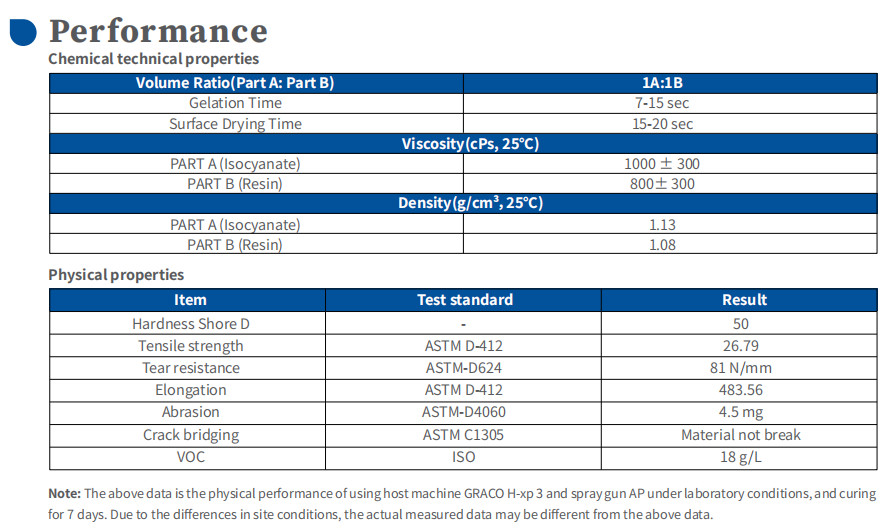 Performance

Chemical technical properties

| Volume Ratio(Part A: Part B) | 1A:1B |
|---|---|
| Gelation Time | 7-15 sec |
| Surface Drying Time | 15-20 sec |
| Viscosity(cPs, 25℃) | |
| PART A (Isocyanate) | 1000 ± 300 |
| PART B (Resin) | 800± 300 |
| Density(g/cm³, 25℃) | |
| PART A (Isocyanate) | 1.13 |
| PART B (Resin) | 1.08 |

Physical properties

| Item | Test standard | Result |
|---|---|---|
| Hardness Shore D | - | 50 |
| Tensile strength | ASTM D-412 | 26.79 |
| Tear resistance | ASTM-D624 | 81 N/mm |
| Elongation | ASTM D-412 | 483.56 |
| Abrasion | ASTM-D4060 | 4.5 mg |
| Crack bridging | ASTM C1305 | Material not break |
| VOC | ISO | 18 g/L |

Note: The above data is the physical performance of using host machine GRACO H-xp 3 and spray gun AP under laboratory conditions, and curing for 7 days. Due to the differences in site conditions, the actual measured data may be different from the above data.